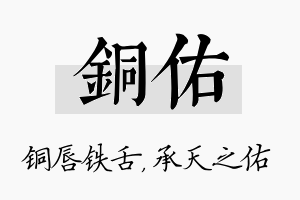 銅佑

铜唇铁舌，承天之佑